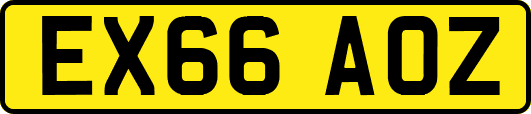 EX66 AOZ